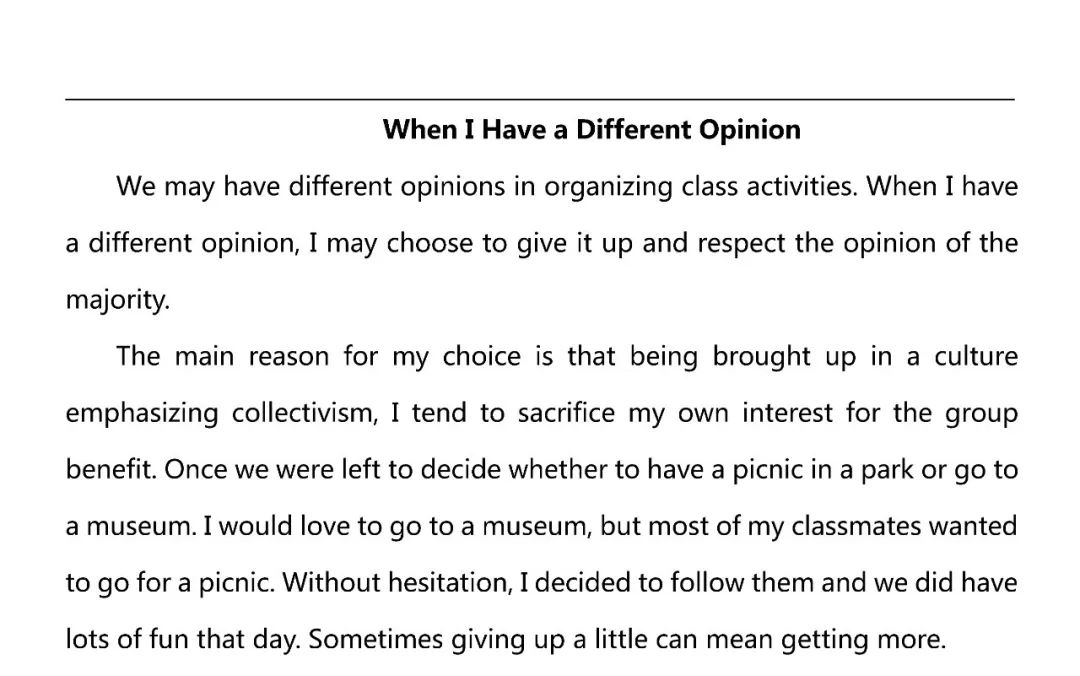 When I Have a Different Opinion

We may have different opinions in organizing class activities. When I have a different opinion, I may choose to give it up and respect the opinion of the majority.

The main reason for my choice is that being brought up in a culture emphasizing collectivism, I tend to sacrifice my own interest for the group benefit. Once we were left to decide whether to have a picnic in a park or go to a museum. I would love to go to a museum, but most of my classmates wanted to go for a picnic. Without hesitation, I decided to follow them and we did have lots of fun that day. Sometimes giving up a little can mean getting more.